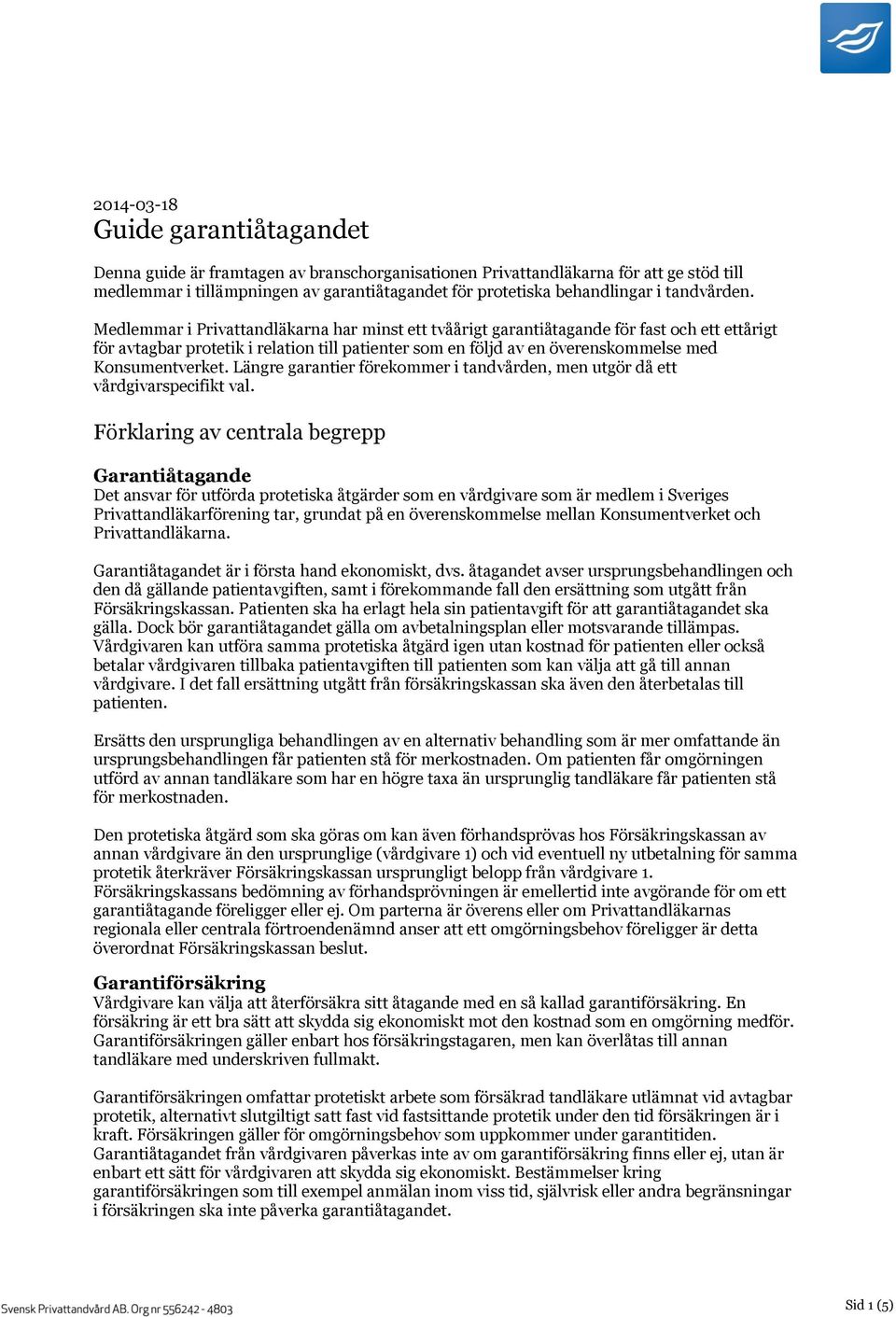 2014-03-18
Guide garantiåtagandet

Denna guide är framtagen av branschorganisationen Privattandläkarna för att ge stöd till medlemmar i tillämpningen av garantiåtagandet för protetiska behandlingar i tandvården.

Medlemmar i Privattandläkarna har minst ett tvåårigt garantiåtagande för fast och ett ettårigt för avtagbar protetik i relation till patienter som en följd av en överenskommelse med Konsumentverket. Längre garantier förekommer i tandvården, men utgör då ett vårdgivarspecifikt val.

Förklaring av centrala begrepp

Garantiåtagande
Det ansvar för utförda protetiska åtgärder som en vårdgivare som är medlem i Sveriges Privattandläkarförening tar, grundat på en överenskommelse mellan Konsumentverket och Privattandläkarna.

Garantiåtagandet är i första hand ekonomiskt, dvs. åtagandet avser ursprungsbehandlingen och den då gällande patientavgiften, samt i förekommande fall den ersättning som utgått från Försäkringskassan. Patienten ska ha erlagt hela sin patientavgift för att garantiåtagandet ska gälla. Dock bör garantiåtagandet gälla om avbetalningsplan eller motsvarande tillämpas. Vårdgivaren kan utföra samma protetiska åtgärd igen utan kostnad för patienten eller också betalar vårdgivaren tillbaka patientavgiften till patienten som kan välja att gå till annan vårdgivare. I det fall ersättning utgått från försäkringskassan ska även den återbetalas till patienten.

Ersätts den ursprungliga behandlingen av en alternativ behandling som är mer omfattande än ursprungsbehandlingen får patienten stå för merkostnaden. Om patienten får omgörningen utförd av annan tandläkare som har en högre taxa än ursprunglig tandläkare får patienten stå för merkostnaden.

Den protetiska åtgärd som ska göras om kan även förhandsprövas hos Försäkringskassan av annan vårdgivare än den ursprunglige (vårdgivare 1) och vid eventuell ny utbetalning för samma protetik återkräver Försäkringskassan ursprungligt belopp från vårdgivare 1. Försäkringskassans bedömning av förhandsprövningen är emellertid inte avgörande för om ett garantiåtagande föreligger eller ej. Om parterna är överens eller om Privattandläkarnas regionala eller centrala förtroendenämnd anser att ett omgörningsbehov föreligger är detta överordnat Försäkringskassan beslut.

Garantiförsäkring
Vårdgivare kan välja att återförsäkra sitt åtagande med en så kallad garantiförsäkring. En försäkring är ett bra sätt att skydda sig ekonomiskt mot den kostnad som en omgörning medför. Garantiförsäkringen gäller enbart hos försäkringstagaren, men kan överlåtas till annan tandläkare med underskriven fullmakt.

Garantiförsäkringen omfattar protetiskt arbete som försäkrad tandläkare utlämnat vid avtagbar protetik, alternativt slutgiltigt satt fast vid fastsittande protetik under den tid försäkringen är i kraft. Försäkringen gäller för omgörningsbehov som uppkommer under garantitiden. Garantiåtagandet från vårdgivaren påverkas inte av om garantiförsäkring finns eller ej, utan är enbart ett sätt för vårdgivaren att skydda sig ekonomiskt. Bestämmelser kring garantiförsäkringen som till exempel anmälan inom viss tid, självrisk eller andra begränsningar i försäkringen ska inte påverka garantiåtagandet.

Svensk Privattandvård AB. Org nr 556242 - 4803
Sid 1 (5)